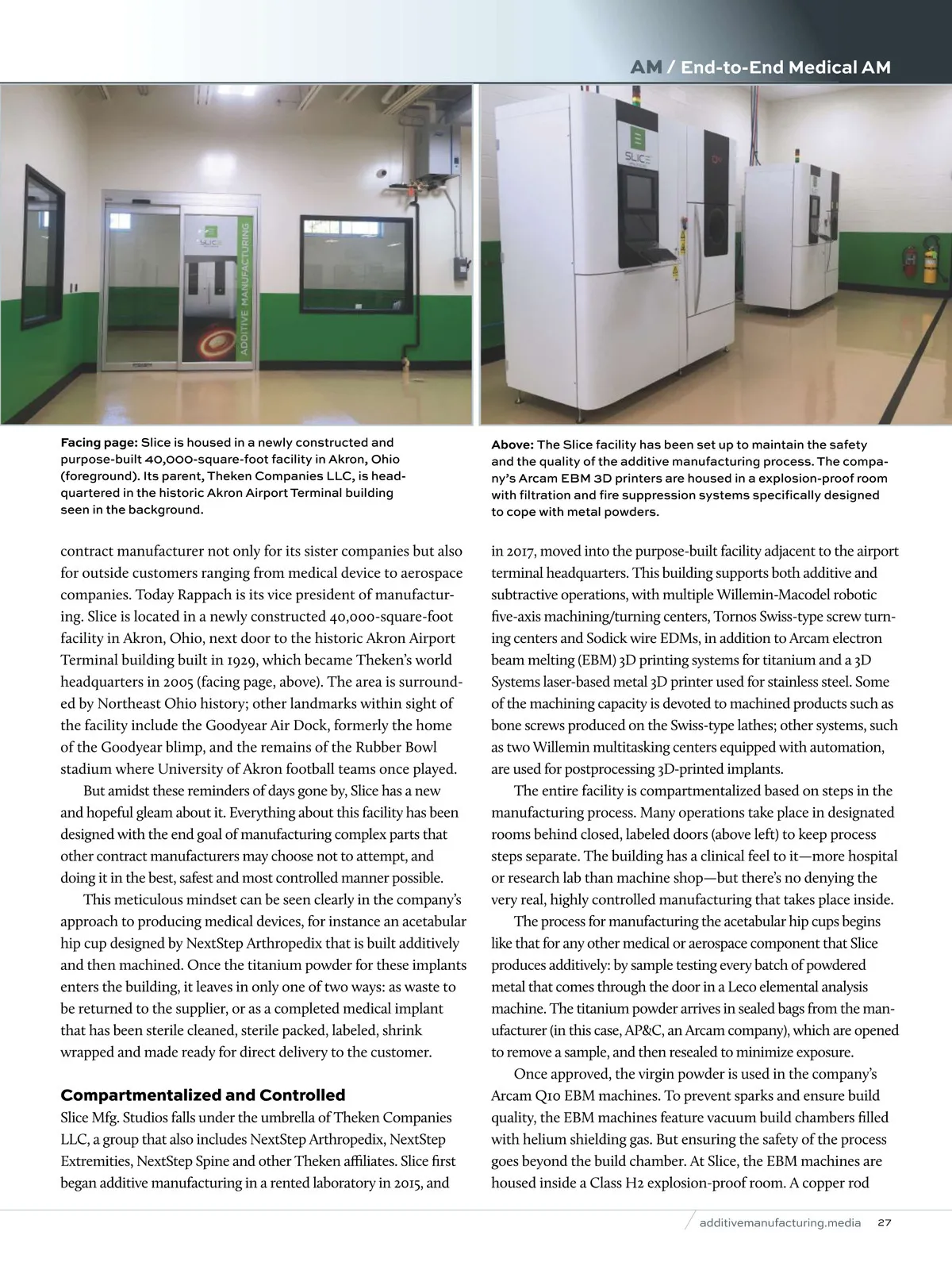 AM / End-to-End Medical AM

SLICE

ADDITIVE MANUFACTURING

SLICE

Facing page: Slice is housed in a newly constructed and purpose-built 40,000-square-foot facility in Akron, Ohio (foreground). Its parent, Theken Companies LLC, is headquartered in the historic Akron Airport Terminal building seen in the background.

Above: The Slice facility has been set up to maintain the safety and the quality of the additive manufacturing process. The company's Arcam EBM 3D printers are housed in a explosion-proof room with filtration and fire suppression systems specifically designed to cope with metal powders.

contract manufacturer not only for its sister companies but also for outside customers ranging from medical device to aerospace companies. Today Rappach is its vice president of manufacturing. Slice is located in a newly constructed 40,000-square-foot facility in Akron, Ohio, next door to the historic Akron Airport Terminal building built in 1929, which became Theken's world headquarters in 2005 (facing page, above). The area is surrounded by Northeast Ohio history; other landmarks within sight of the facility include the Goodyear Air Dock, formerly the home of the Goodyear blimp, and the remains of the Rubber Bowl stadium where University of Akron football teams once played.

But amidst these reminders of days gone by, Slice has a new and hopeful gleam about it. Everything about this facility has been designed with the end goal of manufacturing complex parts that other contract manufacturers may choose not to attempt, and doing it in the best, safest and most controlled manner possible.

This meticulous mindset can be seen clearly in the company's approach to producing medical devices, for instance an acetabular hip cup designed by NextStep Arthropedix that is built additively and then machined. Once the titanium powder for these implants enters the building, it leaves in only one of two ways: as waste to be returned to the supplier, or as a completed medical implant that has been sterile cleaned, sterile packed, labeled, shrink wrapped and made ready for direct delivery to the customer.

Compartmentalized and Controlled
Slice Mfg. Studios falls under the umbrella of Theken Companies LLC, a group that also includes NextStep Arthropedix, NextStep Extremities, NextStep Spine and other Theken affiliates. Slice first began additive manufacturing in a rented laboratory in 2015, and in 2017, moved into the purpose-built facility adjacent to the airport terminal headquarters. This building supports both additive and subtractive operations, with multiple Willemin-Macodel robotic five-axis machining/turning centers, Tornos Swiss-type screw turning centers and Sodick wire EDMs, in addition to Arcam electron beam melting (EBM) 3D printing systems for titanium and a 3D Systems laser-based metal 3D printer used for stainless steel. Some of the machining capacity is devoted to machined products such as bone screws produced on the Swiss-type lathes; other systems, such as two Willemin multitasking centers equipped with automation, are used for postprocessing 3D-printed implants.

The entire facility is compartmentalized based on steps in the manufacturing process. Many operations take place in designated rooms behind closed, labeled doors (above left) to keep process steps separate. The building has a clinical feel to it—more hospital or research lab than machine shop—but there's no denying the very real, highly controlled manufacturing that takes place inside.

The process for manufacturing the acetabular hip cups begins like that for any other medical or aerospace component that Slice produces additively: by sample testing every batch of powdered metal that comes through the door in a Leco elemental analysis machine. The titanium powder arrives in sealed bags from the manufacturer (in this case, AP&C, an Arcam company), which are opened to remove a sample, and then resealed to minimize exposure.

Once approved, the virgin powder is used in the company's Arcam Q10 EBM machines. To prevent sparks and ensure build quality, the EBM machines feature vacuum build chambers filled with helium shielding gas. But ensuring the safety of the process goes beyond the build chamber. At Slice, the EBM machines are housed inside a Class H2 explosion-proof room. A copper rod

additivemanufacturing.media 27